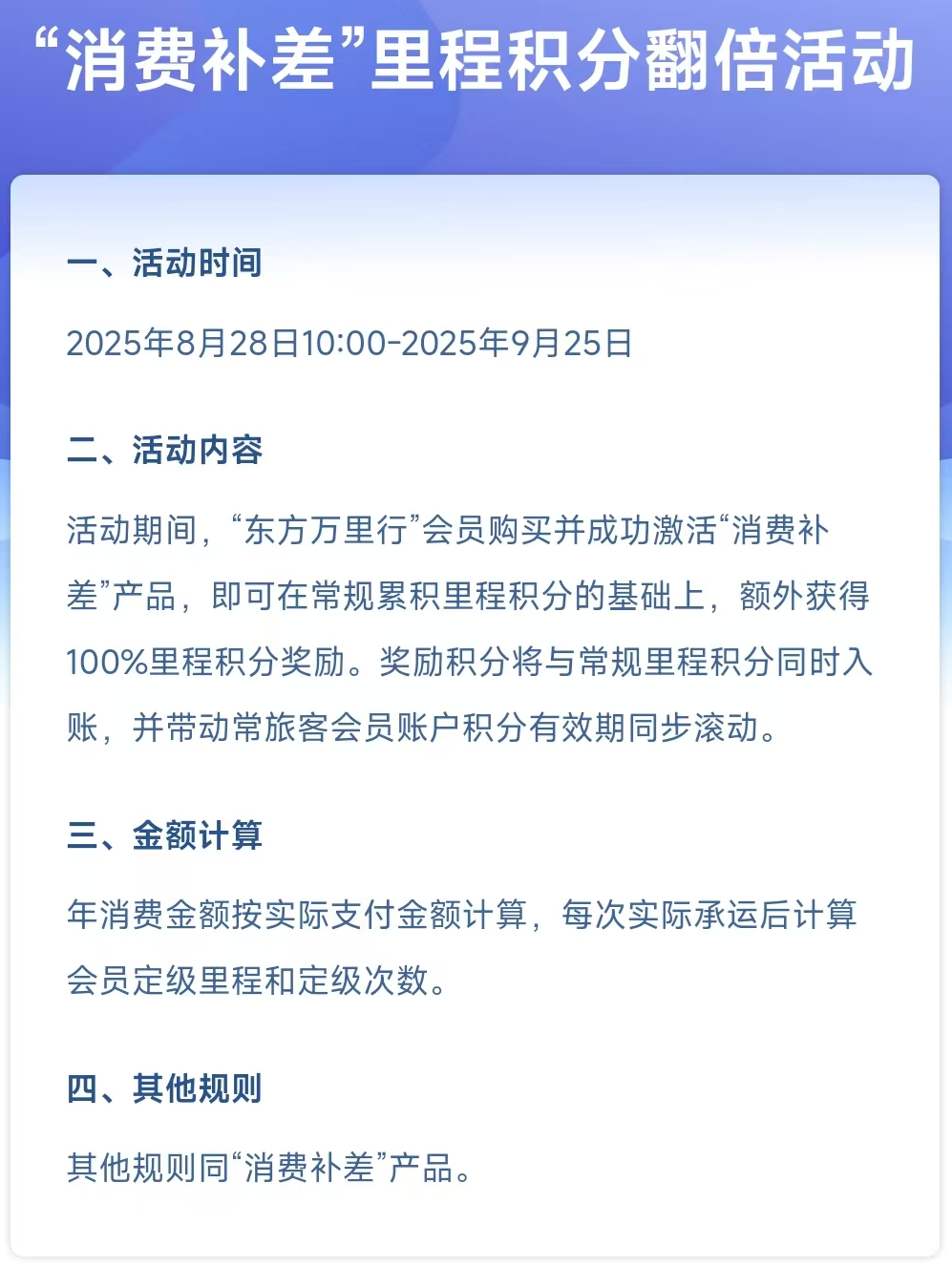 “消费补差”里程积分翻倍活动

一、活动时间

2025年8月28日10:00-2025年9月25日

二、活动内容

活动期间，“东方万里行”会员购买并成功激活“消费补差”产品，即可在常规累积里程积分的基础上，额外获得100%里程积分奖励。奖励积分将与常规里程积分同时入账，并带动常旅客会员账户积分有效期同步滚动。

三、金额计算

年消费金额按实际支付金额计算，每次实际承运后计算会员定级里程和定级次数。

四、其他规则

其他规则同“消费补差”产品。